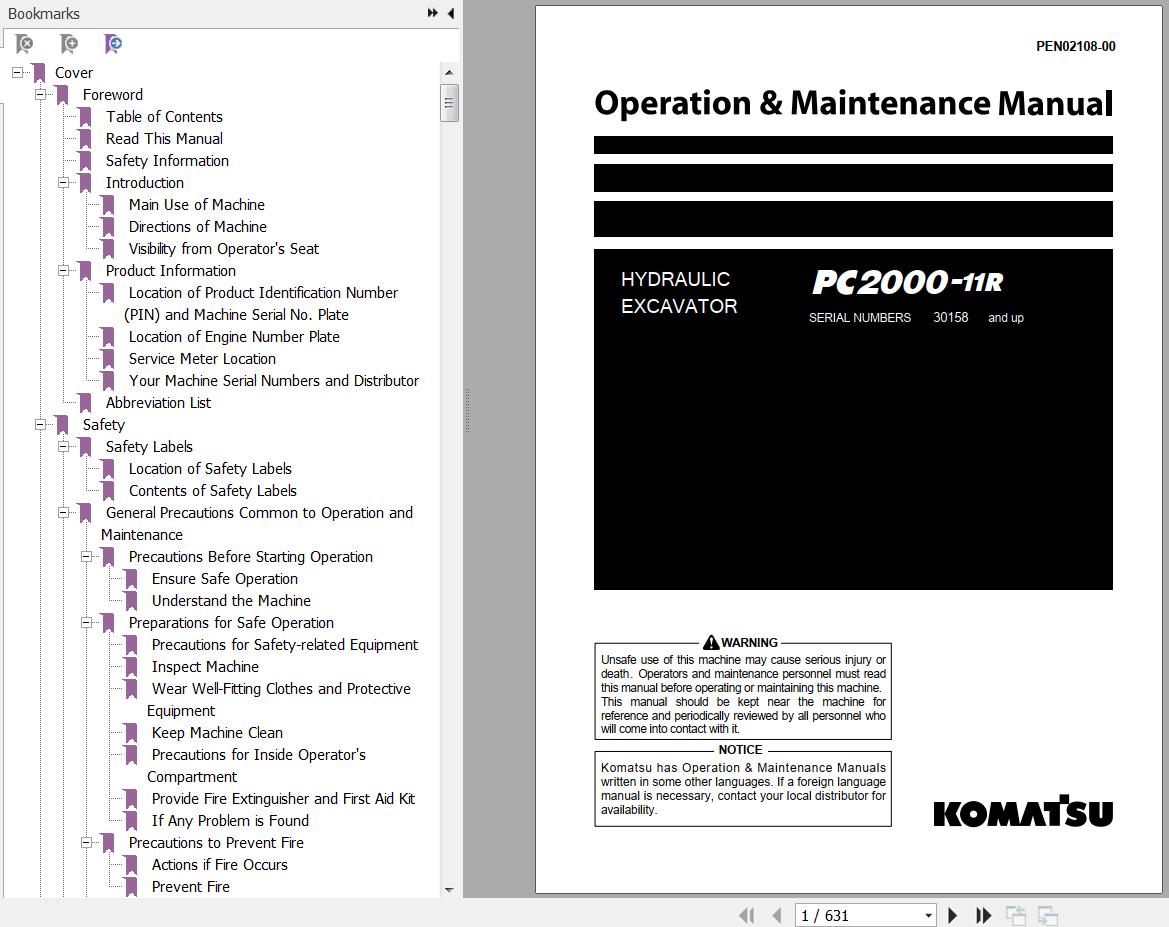 Bookmarks

Cover
Foreword
Table of Contents
Read This Manual
Safety Information
Introduction
Main Use of Machine
Directions of Machine
Visibility from Operator's Seat
Product Information
Location of Product Identification Number (PIN) and Machine Serial No. Plate
Location of Engine Number Plate
Service Meter Location
Your Machine Serial Numbers and Distributor
Abbreviation List
Safety
Safety Labels
Location of Safety Labels
Contents of Safety Labels
General Precautions Common to Operation and Maintenance
Precautions Before Starting Operation
Ensure Safe Operation
Understand the Machine
Preparations for Safe Operation
Precautions for Safety-related Equipment
Inspect Machine
Wear Well-Fitting Clothes and Protective Equipment
Keep Machine Clean
Precautions for Inside Operator's Compartment
Provide Fire Extinguisher and First Aid Kit
If Any Problem is Found
Precautions to Prevent Fire
Actions if Fire Occurs
Prevent Fire

PEN02108-00

Operation & Maintenance Manual

HYDRAULIC EXCAVATOR

PC2000-11R

SERIAL NUMBERS 30158 and up

WARNING
Unsafe use of this machine may cause serious injury or death. Operators and maintenance personnel must read this manual before operating or maintaining this machine. This manual should be kept near the machine for reference and periodically reviewed by all personnel who will come into contact with it.

NOTICE
Komatsu has Operation & Maintenance Manuals written in some other languages. If a foreign language manual is necessary, contact your local distributor for availability.

KOMATSU

1 / 631